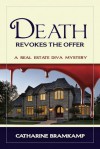 DEATH
REVOKES THE OFFER

A REAL ESTATE DIVA MYSTERY

CATHARINE BRAMKAMP